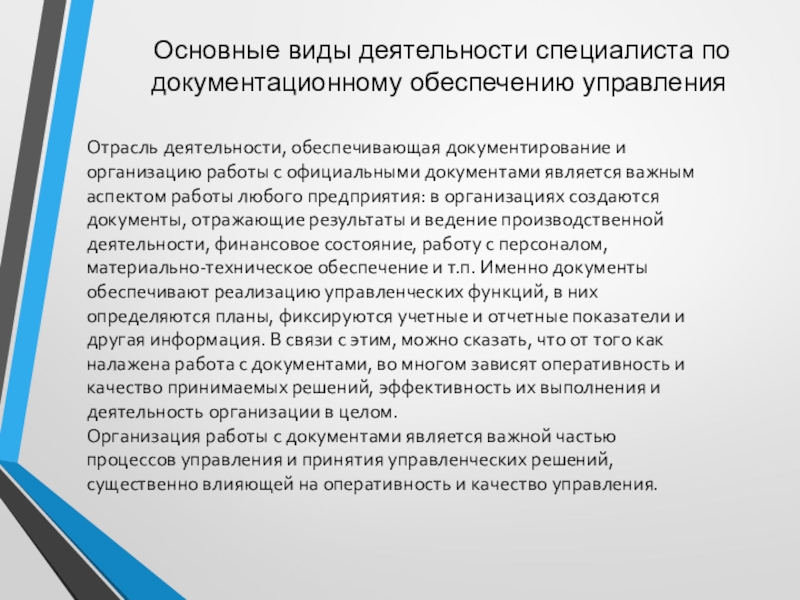 Основные виды деятельности специалиста по документационному обеспечению управления

Отрасль деятельности, обеспечивающая документирование и организацию работы с официальными документами является важным аспектом работы любого предприятия: в организациях создаются документы, отражающие результаты и ведение производственной деятельности, финансовое состояние, работу с персоналом, материально-техническое обеспечение и т.п. Именно документы обеспечивают реализацию управленческих функций, в них определяются планы, фиксируются учетные и отчетные показатели и другая информация. В связи с этим, можно сказать, что от того как налажена работа с документами, во многом зависят оперативность и качество принимаемых решений, эффективность их выполнения и деятельность организации в целом.
Организация работы с документами является важной частью процессов управления и принятия управленческих решений, существенно влияющей на оперативность и качество управления.